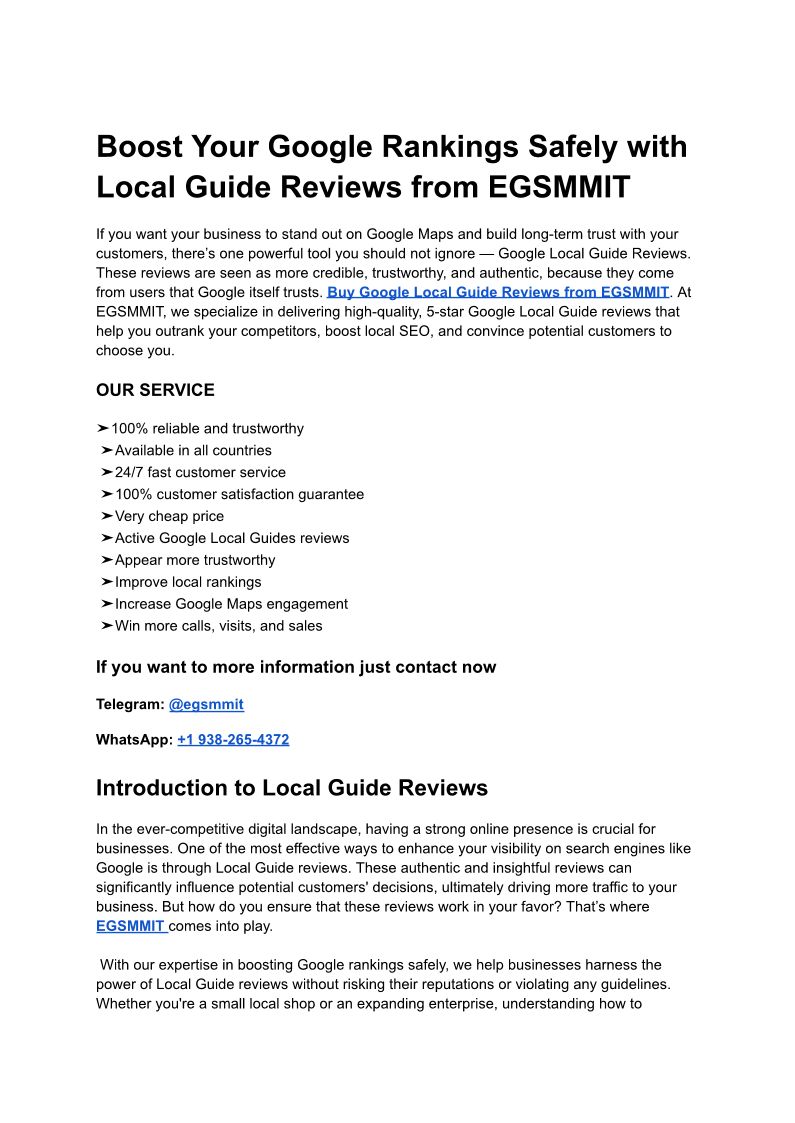 Boost Your Google Rankings Safely with Local Guide Reviews from EGSMMIT

If you want your business to stand out on Google Maps and build long-term trust with your customers, there's one powerful tool you should not ignore — Google Local Guide Reviews. These reviews are seen as more credible, trustworthy, and authentic, because they come from users that Google itself trusts. Buy Google Local Guide Reviews from EGSMMIT. At EGSMMIT, we specialize in delivering high-quality, 5-star Google Local Guide reviews that help you outrank your competitors, boost local SEO, and convince potential customers to choose you.

OUR SERVICE

➤100% reliable and trustworthy
➤Available in all countries
➤24/7 fast customer service
➤100% customer satisfaction guarantee
➤Very cheap price
➤Active Google Local Guides reviews
➤Appear more trustworthy
➤Improve local rankings
➤Increase Google Maps engagement
➤Win more calls, visits, and sales

If you want to more information just contact now

Telegram: @egsmmit

WhatsApp: +1 938-265-4372

Introduction to Local Guide Reviews

In the ever-competitive digital landscape, having a strong online presence is crucial for businesses. One of the most effective ways to enhance your visibility on search engines like Google is through Local Guide reviews. These authentic and insightful reviews can significantly influence potential customers' decisions, ultimately driving more traffic to your business. But how do you ensure that these reviews work in your favor? That's where EGSMMIT comes into play.

With our expertise in boosting Google rankings safely, we help businesses harness the power of Local Guide reviews without risking their reputations or violating any guidelines. Whether you're a small local shop or an expanding enterprise, understanding how to